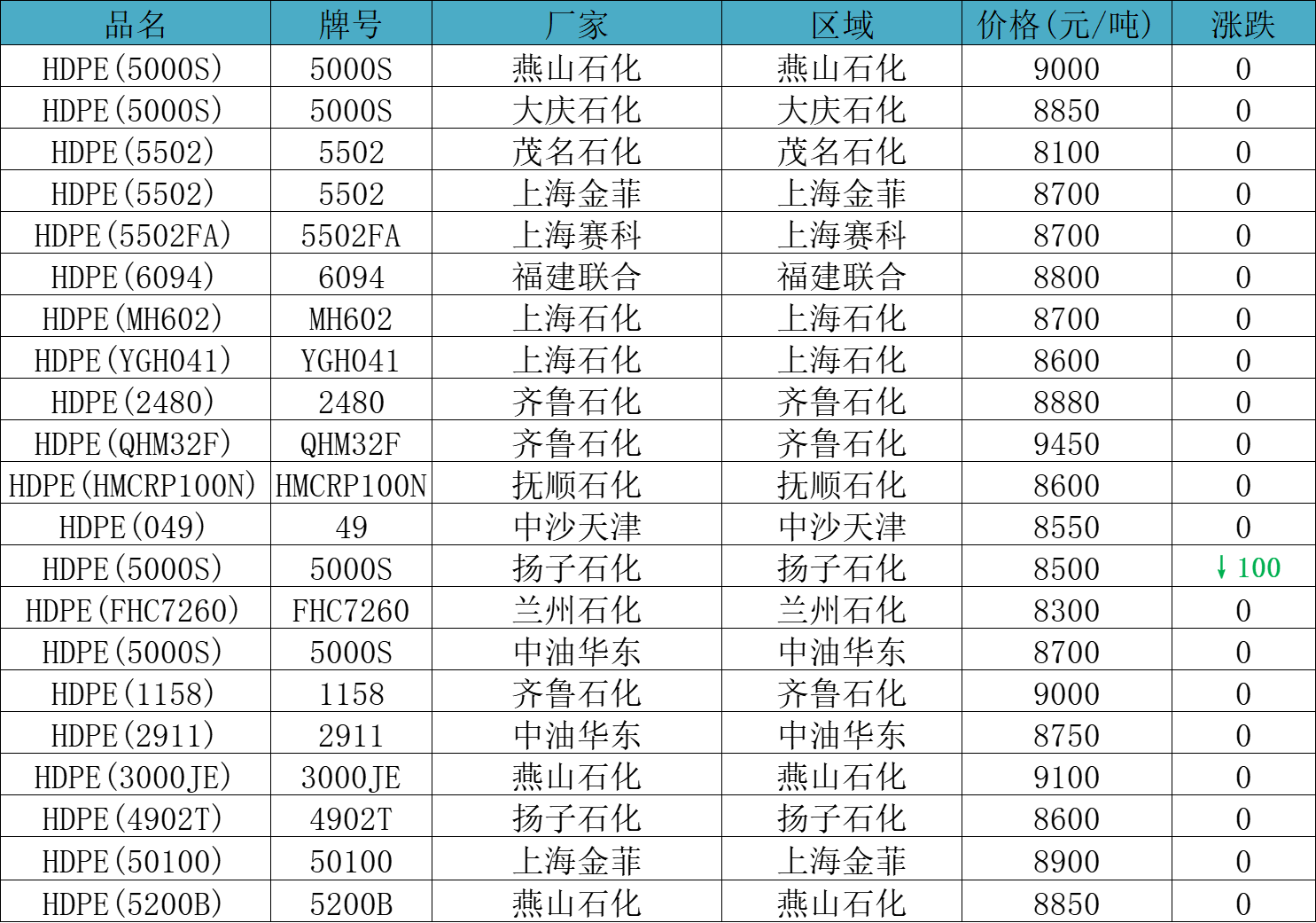 | 品名 | 牌号 | 厂家 | 区域 | 价格(元/吨) | 涨跌 |
|---|---|---|---|---|---|
| HDPE(5000S) | 5000S | 燕山石化 | 燕山石化 | 9000 | 0 |
| HDPE(5000S) | 5000S | 大庆石化 | 大庆石化 | 8850 | 0 |
| HDPE(5502) | 5502 | 茂名石化 | 茂名石化 | 8100 | 0 |
| HDPE(5502) | 5502 | 上海金菲 | 上海金菲 | 8700 | 0 |
| HDPE(5502FA) | 5502FA | 上海赛科 | 上海赛科 | 8700 | 0 |
| HDPE(6094) | 6094 | 福建联合 | 福建联合 | 8800 | 0 |
| HDPE(MH602) | MH602 | 上海石化 | 上海石化 | 8700 | 0 |
| HDPE(YGH041) | YGH041 | 上海石化 | 上海石化 | 8600 | 0 |
| HDPE(2480) | 2480 | 齐鲁石化 | 齐鲁石化 | 8880 | 0 |
| HDPE(QHM32F) | QHM32F | 齐鲁石化 | 齐鲁石化 | 9450 | 0 |
| HDPE(HMCRP100N) | HMCRP100N | 抚顺石化 | 抚顺石化 | 8600 | 0 |
| HDPE(049) | 49 | 中沙天津 | 中沙天津 | 8550 | 0 |
| HDPE(5000S) | 5000S | 扬子石化 | 扬子石化 | 8500 | ↓100 |
| HDPE(FHC7260) | FHC7260 | 兰州石化 | 兰州石化 | 8300 | 0 |
| HDPE(5000S) | 5000S | 中油华东 | 中油华东 | 8700 | 0 |
| HDPE(1158) | 1158 | 齐鲁石化 | 齐鲁石化 | 9000 | 0 |
| HDPE(2911) | 2911 | 中油华东 | 中油华东 | 8750 | 0 |
| HDPE(3000JE) | 3000JE | 燕山石化 | 燕山石化 | 9100 | 0 |
| HDPE(4902T) | 4902T | 扬子石化 | 扬子石化 | 8600 | 0 |
| HDPE(50100) | 50100 | 上海金菲 | 上海金菲 | 8900 | 0 |
| HDPE(5200B) | 5200B | 燕山石化 | 燕山石化 | 8850 | 0 |